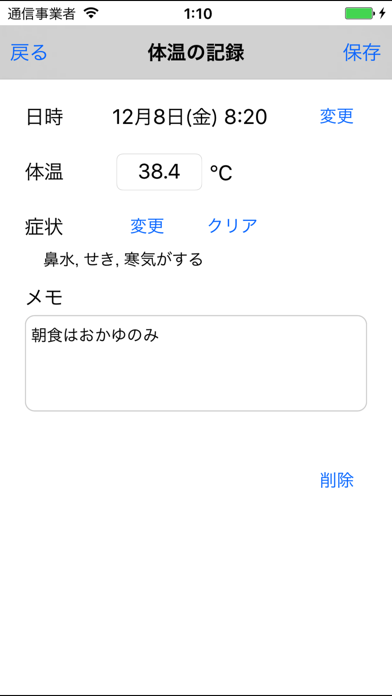 通信事業者 1:10

戻る 体温の記録 保存

日時 12月8日(金) 8:20 変更

体温 38.4 °C

症状 変更 クリア

鼻水, せき, 寒気がする

メモ

朝食はおかゆのみ

削除